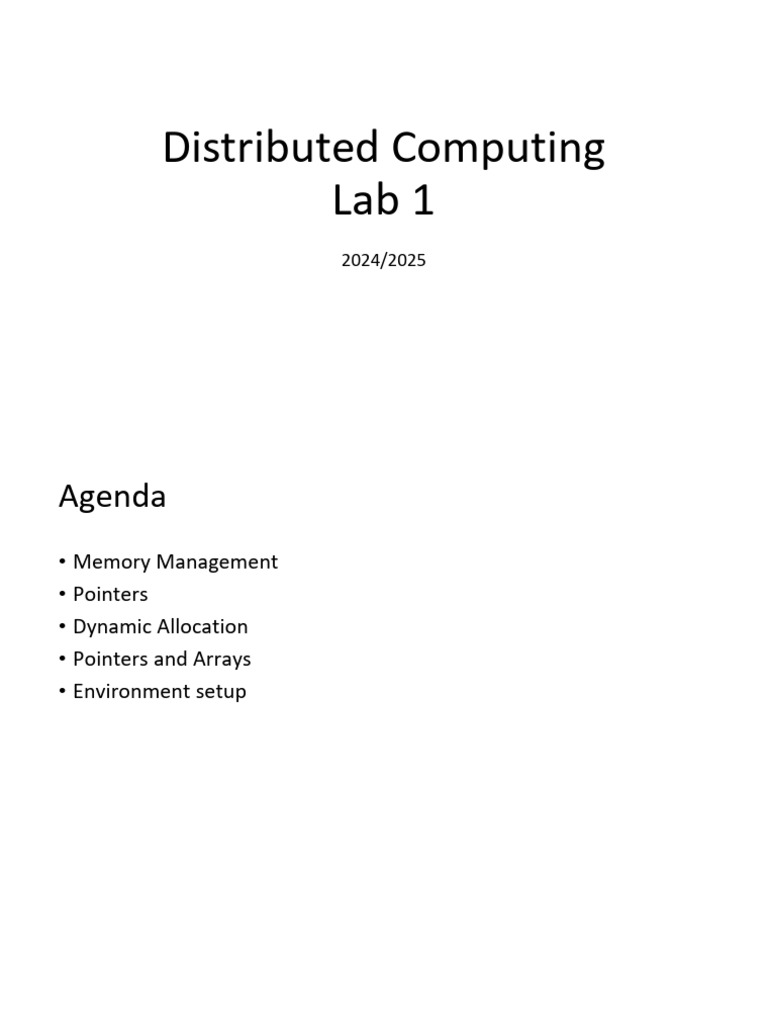 Distributed Computing
Lab 1

2024/2025

Agenda

• Memory Management
• Pointers
• Dynamic Allocation
• Pointers and Arrays
• Environment setup